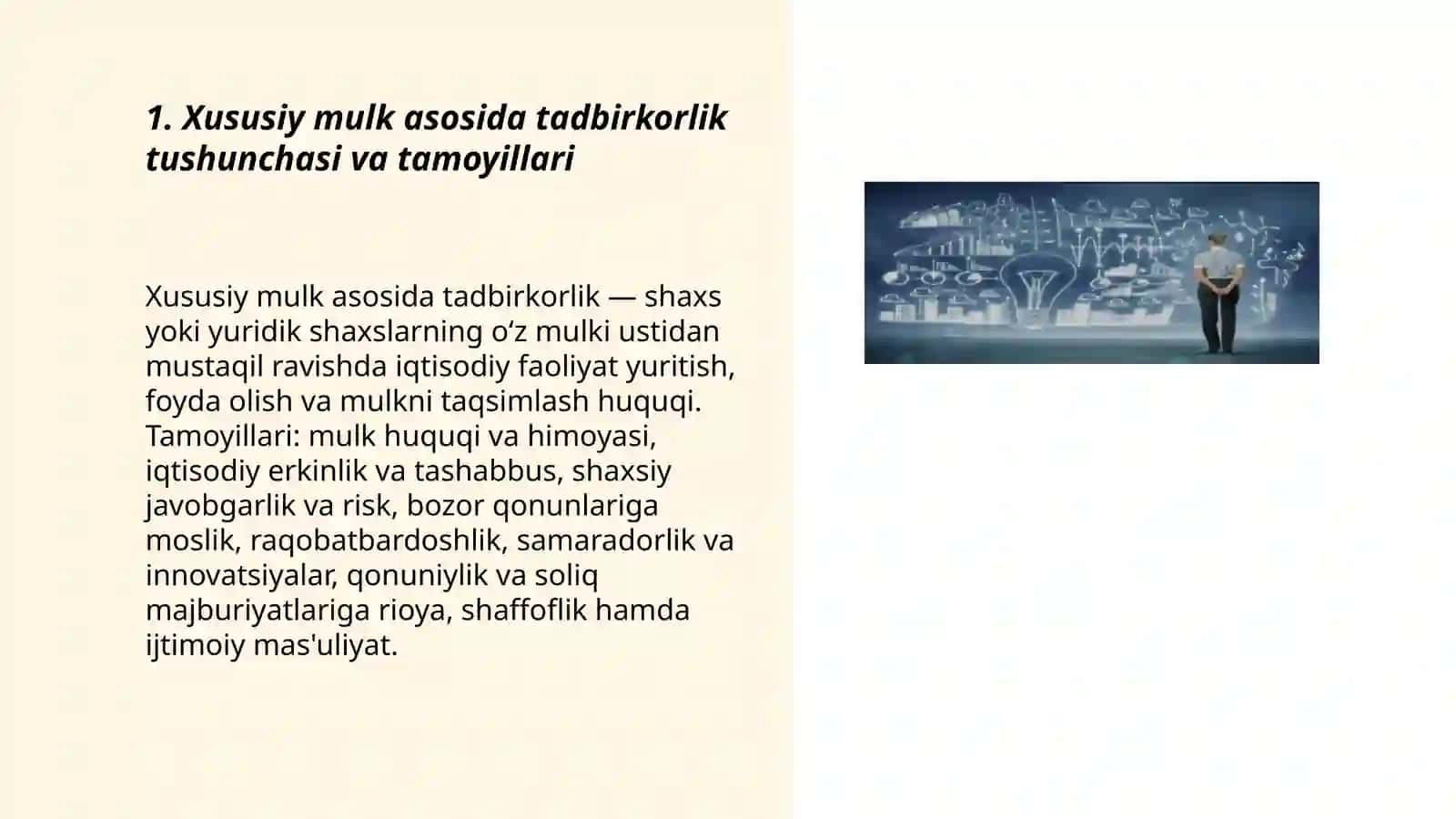 1. Xususiy mulk asosida tadbirkorlik tushunchasi va tamoyillari

Xususiy mulk asosida tadbirkorlik — shaxs yoki yuridik shaxslarning oʻz mulki ustidan mustaqil ravishda iqtisodiy faoliyat yuritish, foyda olish va mulkni taqsimlash huquqi. Tamoyillari: mulk huquqi va himoyasi, iqtisodiy erkinlik va tashabbus, shaxsiy javobgarlik va risk, bozor qonunlariga moslik, raqobatbardoshlik, samaradorlik va innovatsiyalar, qonuniylik va soliq majburiyatlariga rioya, shaffoflik hamda ijtimoiy mas'uliyat.